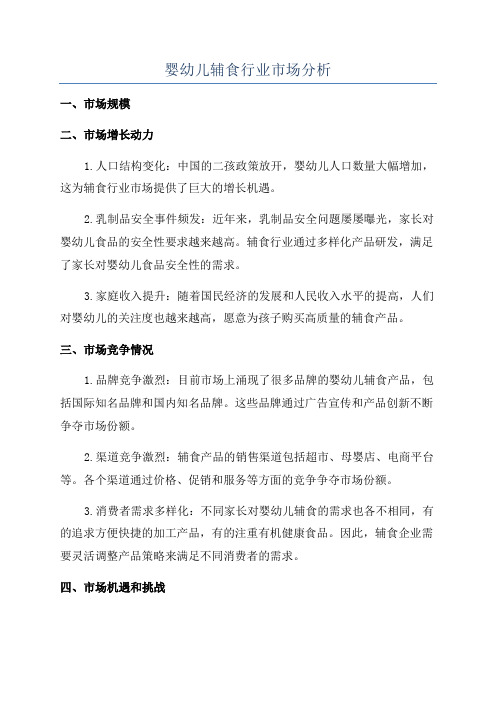 婴幼儿辅食行业市场分析

一、市场规模

二、市场增长动力

1.人口结构变化：中国的二孩政策放开，婴幼儿人口数量大幅增加，这为辅食行业市场提供了巨大的增长机遇。

2.乳制品安全事件频发：近年来，乳制品安全问题屡屡曝光，家长对婴幼儿食品的安全性要求越来越高。辅食行业通过多样化产品研发，满足了家长对婴幼儿食品安全性的需求。

3.家庭收入提升：随着国民经济的发展和人民收入水平的提高，人们对婴幼儿的关注度也越来越高，愿意为孩子购买高质量的辅食产品。

三、市场竞争情况

1.品牌竞争激烈：目前市场上涌现了很多品牌的婴幼儿辅食产品，包括国际知名品牌和国内知名品牌。这些品牌通过广告宣传和产品创新不断争夺市场份额。

2.渠道竞争激烈：辅食产品的销售渠道包括超市、母婴店、电商平台等。各个渠道通过价格、促销和服务等方面的竞争争夺市场份额。

3.消费者需求多样化：不同家长对婴幼儿辅食的需求也各不相同，有的追求方便快捷的加工产品，有的注重有机健康食品。因此，辅食企业需要灵活调整产品策略来满足不同消费者的需求。

四、市场机遇和挑战